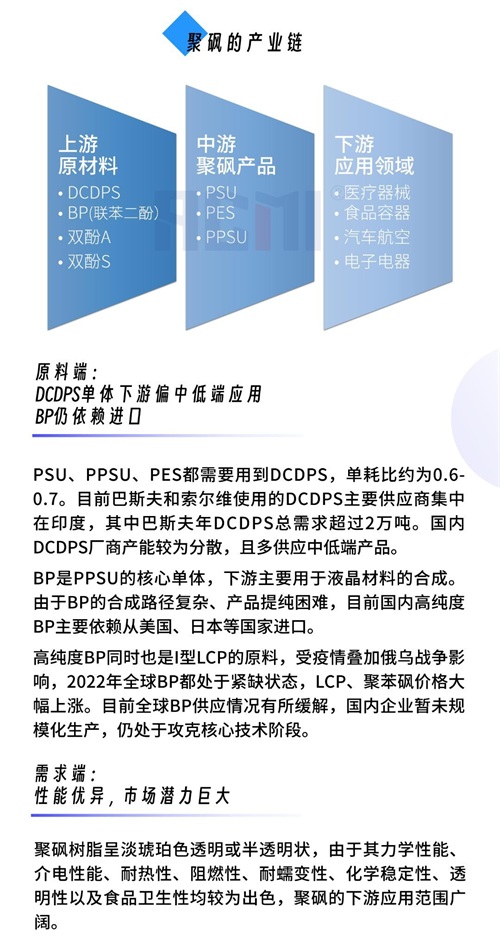 聚砜的产业链

上游
原材料
· DCDPS
· BP(联苯二酚)
· 双酚A
· 双酚S

中游
聚砜产品
· PSU
· PES
· PPSU

下游
应用领域
· 医疗器械
· 食品容器
· 汽车航空
· 电子电器

原料端：
DCDPS单体下游偏中低端应用
BP仍依赖进口

PSU、PPSU、PES都需要用到DCDPS，单耗比约为0.6-0.7。目前巴斯夫和索尔维使用的DCDPS主要供应商集中在印度，其中巴斯夫年DCDPS总需求超过2万吨。国内DCDPS厂商产能较为分散，且多供应中低端产品。

BP是PPSU的核心单体，下游主要用于液晶材料的合成。由于BP的合成路径复杂、产品提纯困难，目前国内高纯度BP主要依赖从美国、日本等国家进口。

高纯度BP同时也是I型LCP的原料，受疫情叠加俄乌战争影响，2022年全球BP都处于紧缺状态，LCP、聚苯砜价格大幅上涨。目前全球BP供应情况有所缓解，国内企业暂未规模化生产，仍处于攻克核心技术阶段。

需求端：
性能优异，市场潜力巨大

聚砜树脂呈淡琥珀色透明或半透明状，由于其力学性能、介电性能、耐热性、阻燃性、耐蠕变性、化学稳定性、透明性以及食品卫生性均较为出色，聚砜的下游应用范围广阔。